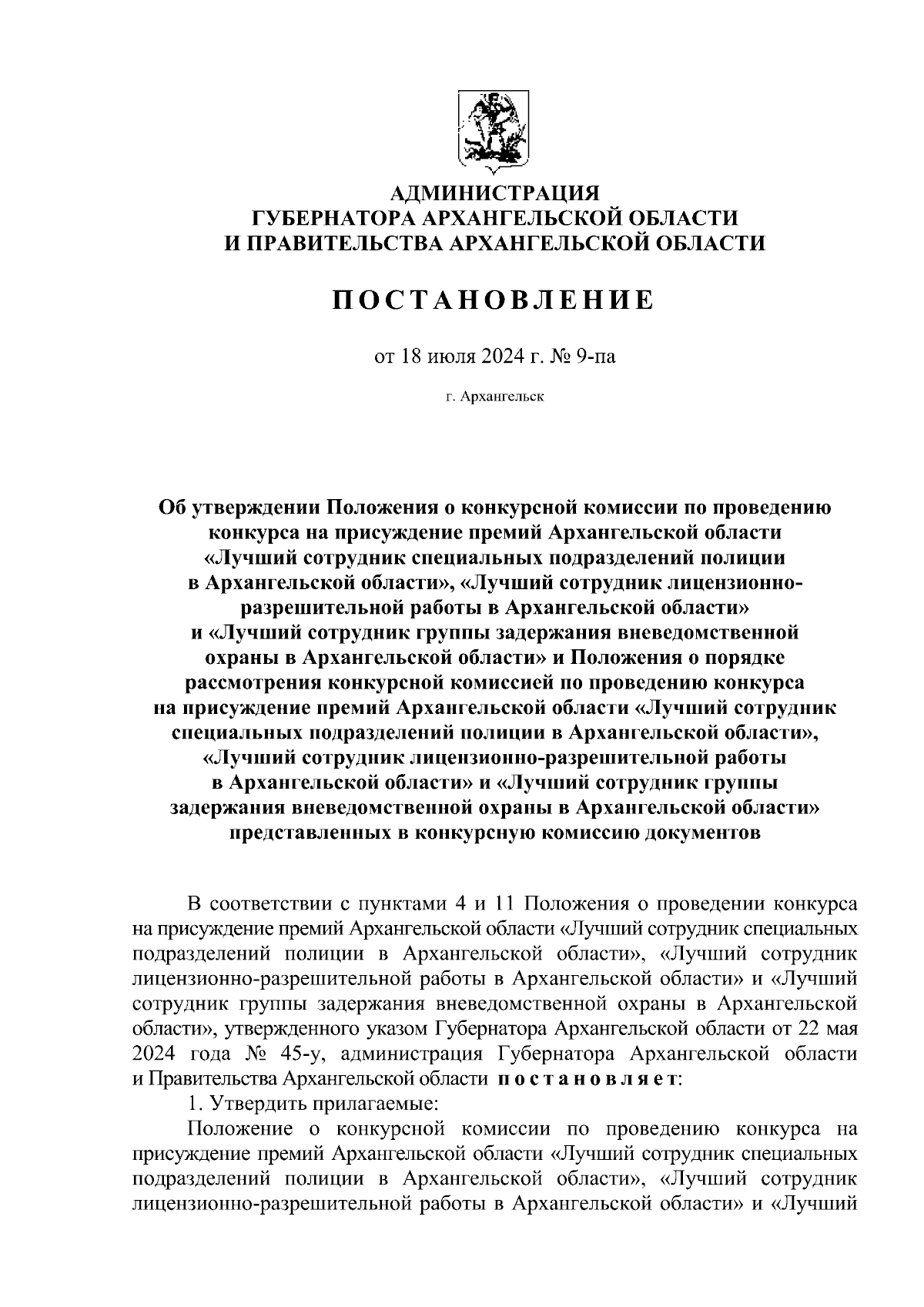 АДМИНИСТРАЦИЯ
ГУБЕРНАТОРА АРХАНГЕЛЬСКОЙ ОБЛАСТИ
И ПРАВИТЕЛЬСТВА АРХАНГЕЛЬСКОЙ ОБЛАСТИ

ПОСТАНОВЛЕНИЕ

от 18 июля 2024 г. № 9-па

г. Архангельск

Об утверждении Положения о конкурсной комиссии по проведению конкурса на присуждение премий Архангельской области «Лучший сотрудник специальных подразделений полиции в Архангельской области», «Лучший сотрудник лицензионно-разрешительной работы в Архангельской области» и «Лучший сотрудник группы задержания вневедомственной охраны в Архангельской области» и Положения о порядке рассмотрения конкурсной комиссией по проведению конкурса на присуждение премий Архангельской области «Лучший сотрудник специальных подразделений полиции в Архангельской области», «Лучший сотрудник лицензионно-разрешительной работы в Архангельской области» и «Лучший сотрудник группы задержания вневедомственной охраны в Архангельской области» представленных в конкурсную комиссию документов

В соответствии с пунктами 4 и 11 Положения о проведении конкурса на присуждение премий Архангельской области «Лучший сотрудник специальных подразделений полиции в Архангельской области», «Лучший сотрудник лицензионно-разрешительной работы в Архангельской области» и «Лучший сотрудник группы задержания вневедомственной охраны в Архангельской области», утвержденного указом Губернатора Архангельской области от 22 мая 2024 года № 45-у, администрация Губернатора Архангельской области и Правительства Архангельской области постановляет:

1. Утвердить прилагаемые:

Положение о конкурсной комиссии по проведению конкурса на присуждение премий Архангельской области «Лучший сотрудник специальных подразделений полиции в Архангельской области», «Лучший сотрудник лицензионно-разрешительной работы в Архангельской области» и «Лучший